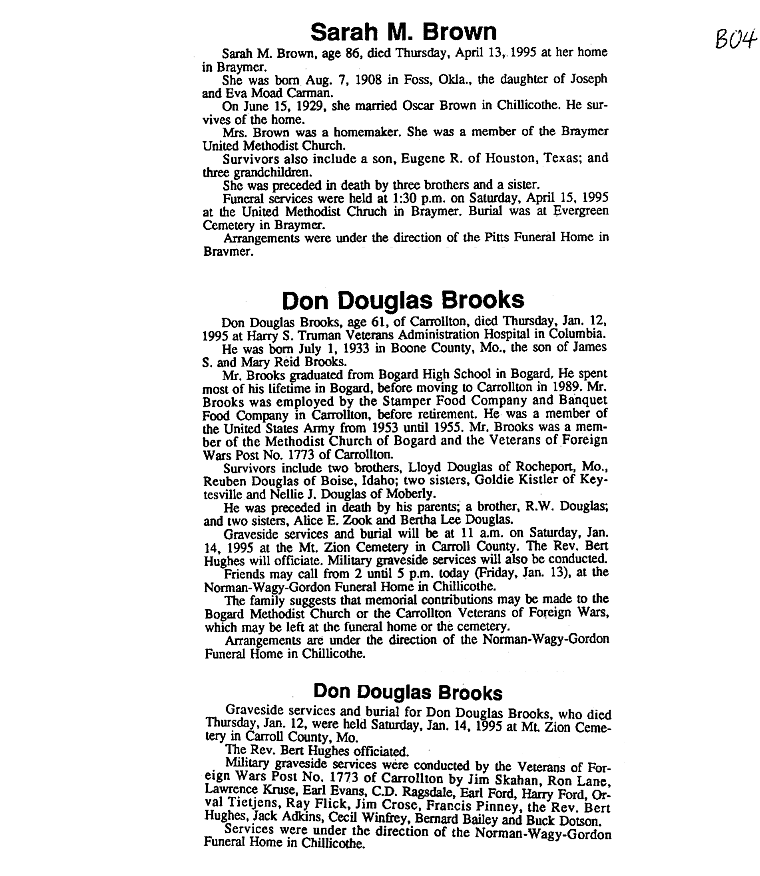 Sarah M. Brown

B04

Sarah M. Brown, age 86, died Thursday, April 13, 1995 at her home in Braymer.

She was born Aug. 7, 1908 in Foss, Okla., the daughter of Joseph and Eva Moad Carman.

On June 15, 1929, she married Oscar Brown in Chillicothe. He survives of the home.

Mrs. Brown was a homemaker. She was a member of the Braymer United Methodist Church.

Survivors also include a son, Eugene R. of Houston, Texas; and three grandchildren.

She was preceded in death by three brothers and a sister.

Funeral services were held at 1:30 p.m. on Saturday, April 15, 1995 at the United Methodist Chruch in Braymer. Burial was at Evergreen Cemetery in Braymer.

Arrangements were under the direction of the Pitts Funeral Home in Bravmer.

Don Douglas Brooks

Don Douglas Brooks, age 61, of Carrollton, died Thursday, Jan. 12, 1995 at Harry S. Truman Veterans Administration Hospital in Columbia.

He was born July 1, 1933 in Boone County, Mo., the son of James S. and Mary Reid Brooks.

Mr. Brooks graduated from Bogard High School in Bogard. He spent most of his lifetime in Bogard, before moving to Carrollton in 1989. Mr. Brooks was employed by the Stamper Food Company and Banquet Food Company in Carrollton, before retirement. He was a member of the United States Army from 1953 until 1955. Mr. Brooks was a member of the Methodist Church of Bogard and the Veterans of Foreign Wars Post No. 1773 of Carrollton.

Survivors include two brothers, Lloyd Douglas of Rocheport, Mo., Reuben Douglas of Boise, Idaho; two sisters, Goldie Kistler of Keytesville and Nellie J. Douglas of Moberly.

He was preceded in death by his parents; a brother, R.W. Douglas; and two sisters, Alice E. Zook and Bertha Lee Douglas.

Graveside services and burial will be at 11 a.m. on Saturday, Jan. 14, 1995 at the Mt. Zion Cemetery in Carroll County. The Rev. Bert Hughes will officiate. Military graveside services will also be conducted.

Friends may call from 2 until 5 p.m. today (Friday, Jan. 13), at the Norman-Wagy-Gordon Funeral Home in Chillicothe.

The family suggests that memorial contributions may be made to the Bogard Methodist Church or the Carrollton Veterans of Foreign Wars, which may be left at the funeral home or the cemetery.

Arrangements are under the direction of the Norman-Wagy-Gordon Funeral Home in Chillicothe.

Don Douglas Brooks

Graveside services and burial for Don Douglas Brooks, who died Thursday, Jan. 12, were held Saturday, Jan. 14, 1995 at Mt. Zion Cemetery in Carroll County, Mo.

The Rev. Bert Hughes officiated.

Military graveside services were conducted by the Veterans of Foreign Wars Post No. 1773 of Carrollton by Jim Skahan, Ron Lane, Lawrence Kruse, Earl Evans, C.D. Ragsdale, Earl Ford, Harry Ford, Orval Tietjens, Ray Flick, Jim Crose, Francis Pinney, the Rev. Bert Hughes, Jack Adkins, Cecil Winfrey, Bernard Bailey and Buck Dotson.

Services were under the direction of the Norman-Wagy-Gordon Funeral Home in Chillicothe.